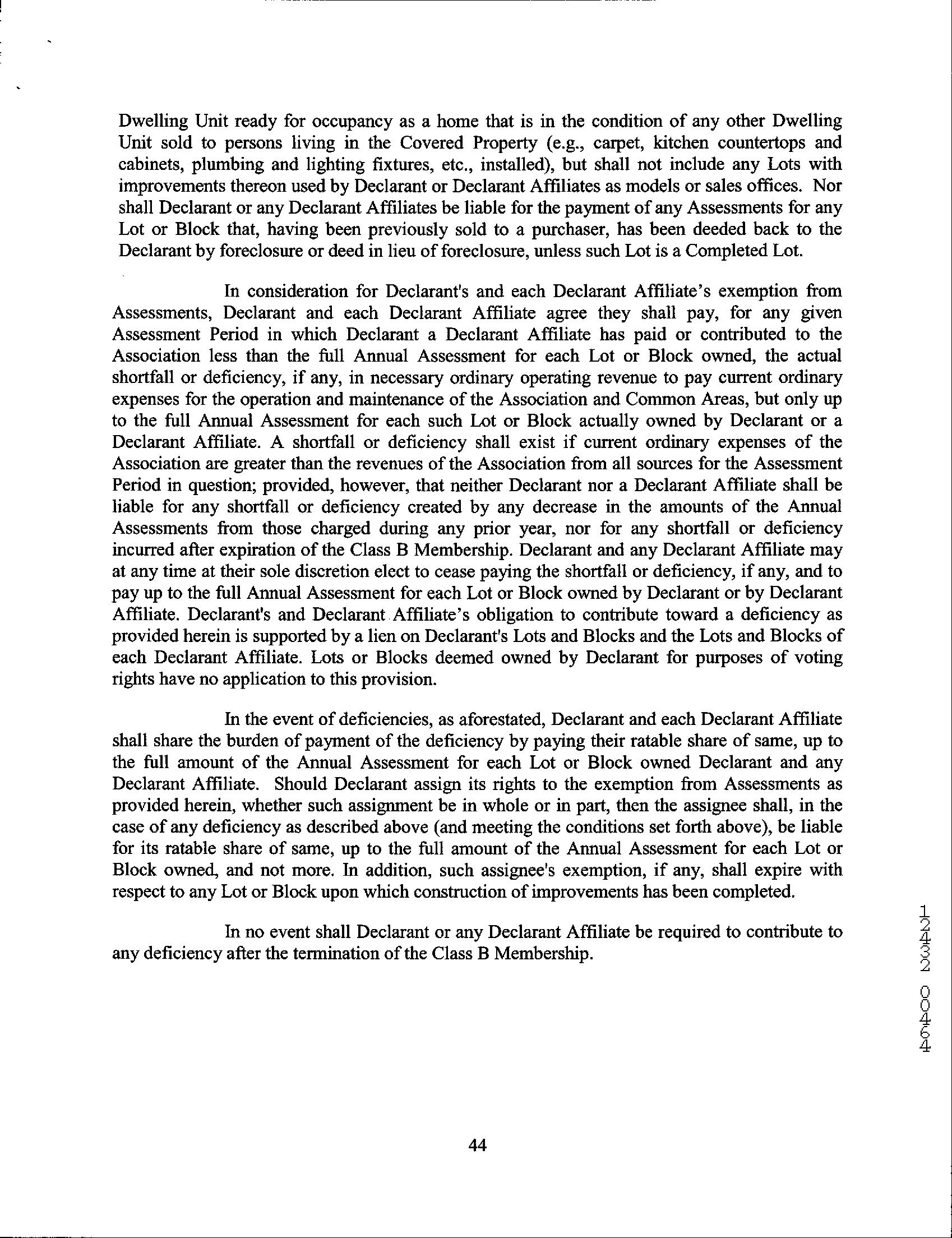 Dwelling Unit ready for occupancy as a home that is in the condition of any other Dwelling Unit sold to persons living in the Covered Property (e.g., carpet, kitchen countertops and cabinets, plumbing and lighting fixtures, etc., installed), but shall not include any Lots with improvements thereon used by Declarant or Declarant Affiliates as models or sales offices. Nor shall Declarant or any Declarant Affiliates be liable for the payment of any Assessments for any Lot or Block that, having been previously sold to a purchaser, has been deeded back to the Declarant by foreclosure or deed in lieu of foreclosure, unless such Lot is a Completed Lot.

In consideration for Declarant's and each Declarant Affiliate's exemption from Assessments, Declarant and each Declarant Affiliate agree they shall pay, for any given Assessment Period in which Declarant a Declarant Affiliate has paid or contributed to the Association less than the full Annual Assessment for each Lot or Block owned, the actual shortfall or deficiency, if any, in necessary ordinary operating revenue to pay current ordinary expenses for the operation and maintenance of the Association and Common Areas, but only up to the full Annual Assessment for each such Lot or Block actually owned by Declarant or a Declarant Affiliate. A shortfall or deficiency shall exist if current ordinary expenses of the Association are greater than the revenues of the Association from all sources for the Assessment Period in question; provided, however, that neither Declarant nor a Declarant Affiliate shall be liable for any shortfall or deficiency created by any decrease in the amounts of the Annual Assessments from those charged during any prior year, nor for any shortfall or deficiency incurred after expiration of the Class B Membership. Declarant and any Declarant Affiliate may at any time at their sole discretion elect to cease paying the shortfall or deficiency, if any, and to pay up to the full Annual Assessment for each Lot or Block owned by Declarant or by Declarant Affiliate. Declarant's and Declarant Affiliate's obligation to contribute toward a deficiency as provided herein is supported by a lien on Declarant's Lots and Blocks and the Lots and Blocks of each Declarant Affiliate. Lots or Blocks deemed owned by Declarant for purposes of voting rights have no application to this provision.

In the event of deficiencies, as aforestated, Declarant and each Declarant Affiliate shall share the burden of payment of the deficiency by paying their ratable share of same, up to the full amount of the Annual Assessment for each Lot or Block owned Declarant and any Declarant Affiliate. Should Declarant assign its rights to the exemption from Assessments as provided herein, whether such assignment be in whole or in part, then the assignee shall, in the case of any deficiency as described above (and meeting the conditions set forth above), be liable for its ratable share of same, up to the full amount of the Annual Assessment for each Lot or Block owned, and not more. In addition, such assignee's exemption, if any, shall expire with respect to any Lot or Block upon which construction of improvements has been completed.

In no event shall Declarant or any Declarant Affiliate be required to contribute to any deficiency after the termination of the Class B Membership.

12432 00464

44